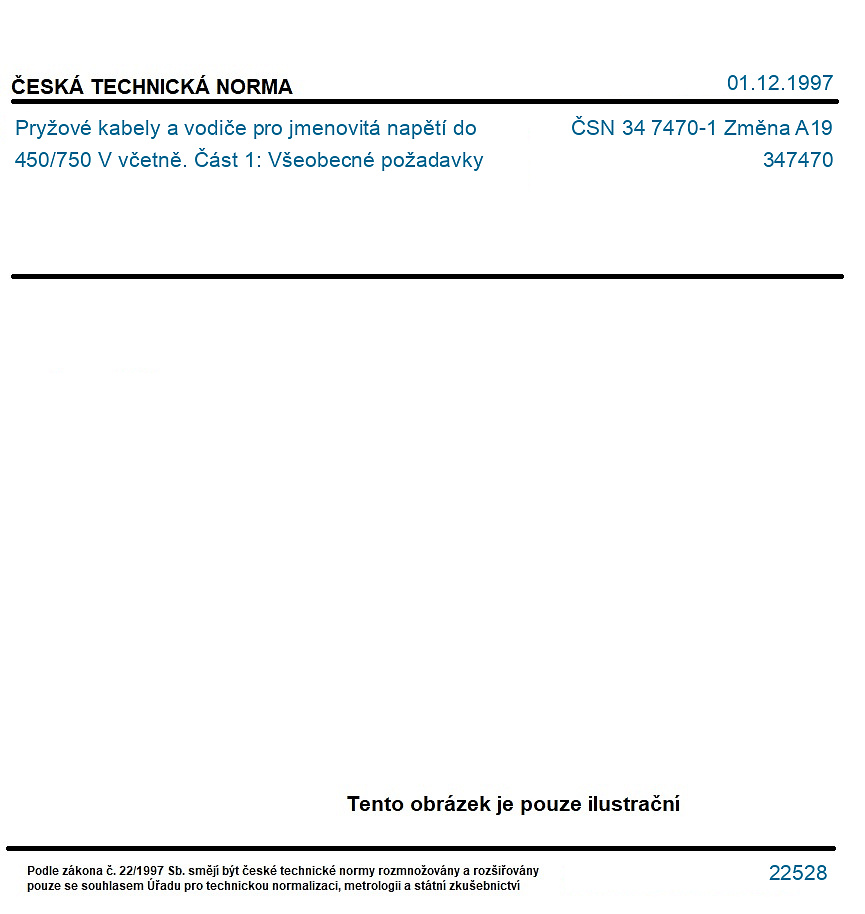 ČESKÁ TECHNICKÁ NORMA

01.12.1997

Pryžové kabely a vodiče pro jmenovitá napětí do 450/750 V včetně. Část 1: Všeobecné požadavky

ČSN 34 7470-1 Změna A19
347470

Tento obrázek je pouze ilustrační

Podle zákona č. 22/1997 Sb. smějí být české technické normy rozmnožovány a rozšiřovány pouze se souhlasem Úřadu pro technickou normalizaci, metrologii a státní zkušebnictví

22528